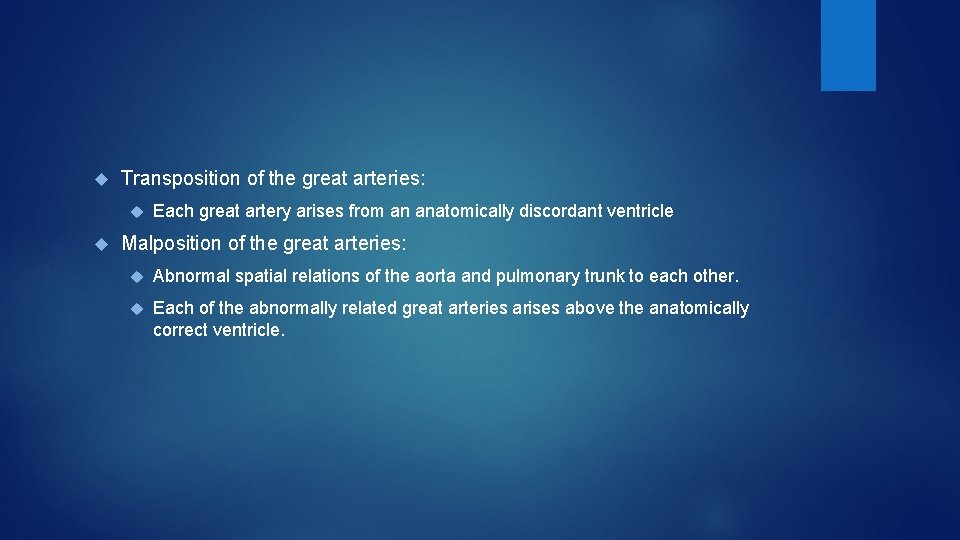 Transposition of the great arteries:

Each great artery arises from an anatomically discordant ventricle

Malposition of the great arteries:

Abnormal spatial relations of the aorta and pulmonary trunk to each other.

Each of the abnormally related great arteries arises above the anatomically correct ventricle.